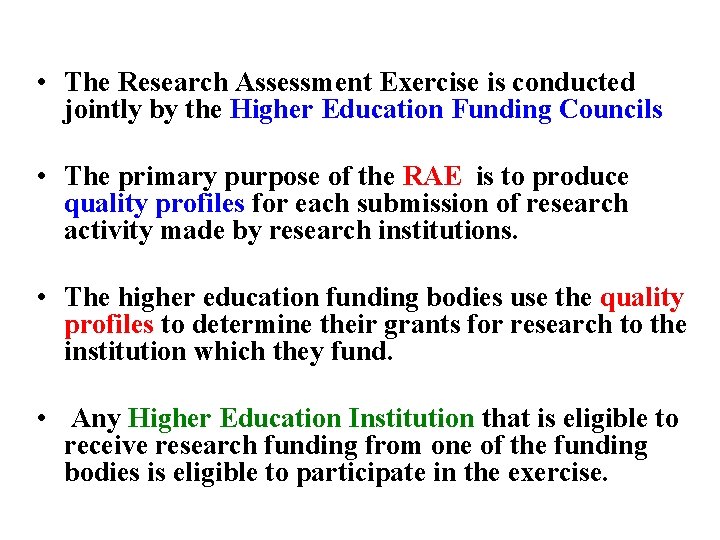 • The Research Assessment Exercise is conducted jointly by the Higher Education Funding Councils

• The primary purpose of the RAE is to produce quality profiles for each submission of research activity made by research institutions.

• The higher education funding bodies use the quality profiles to determine their grants for research to the institution which they fund.

• Any Higher Education Institution that is eligible to receive research funding from one of the funding bodies is eligible to participate in the exercise.